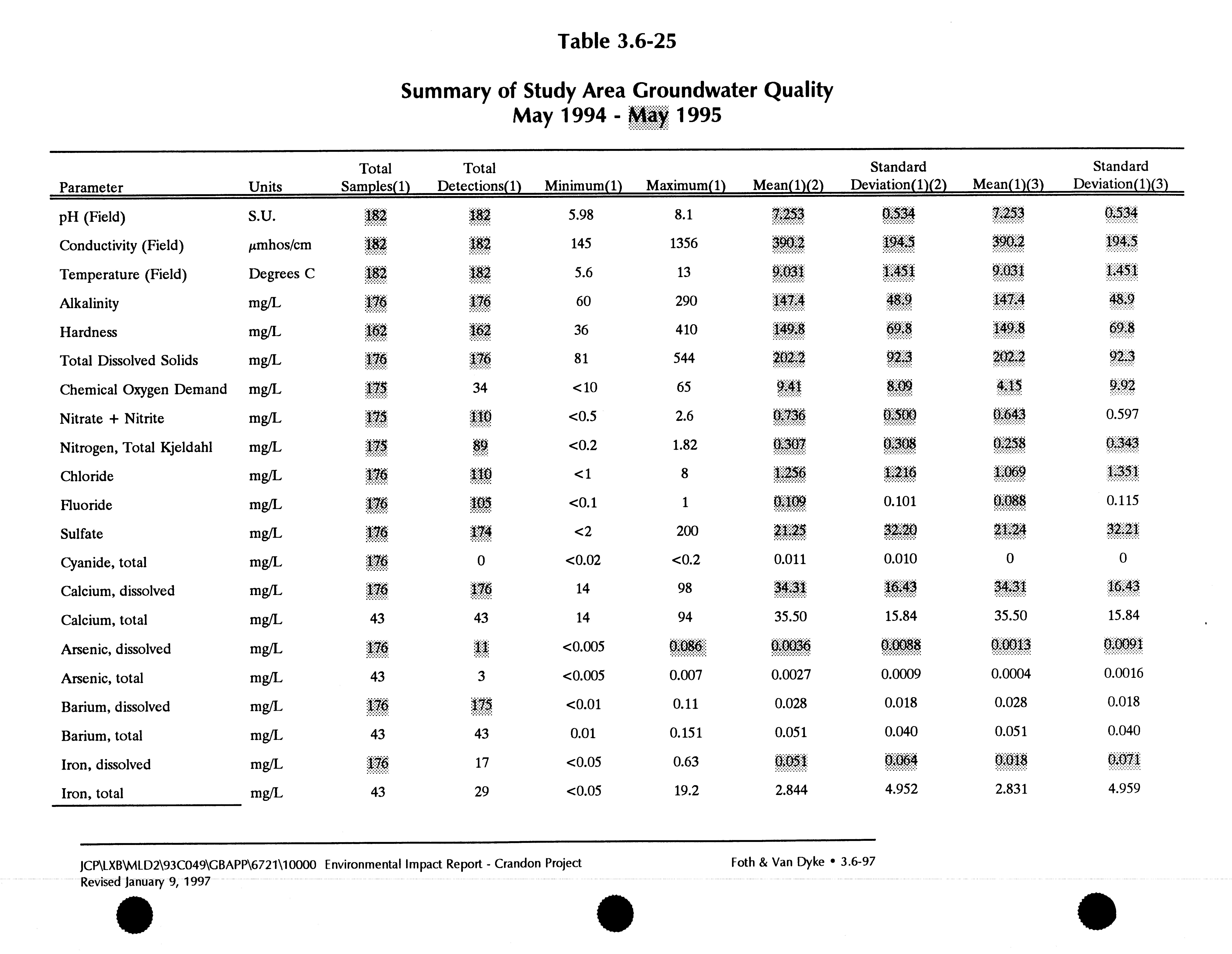 Table 3.6-25

Summary of Study Area Groundwater Quality
May 1994 - May 1995

| Parameter | Units | Total Samples(1) | Total Detections(1) | Minimum(1) | Maximum(1) | Mean(1)(2) | Standard Deviation(1)(2) | Mean(1)(3) | Standard Deviation(1)(3) |
|---|---|---|---|---|---|---|---|---|---|
| pH (Field) | S.U. | 182 | 182 | 5.98 | 8.1 | 7.253 | 0.534 | 7.253 | 0.534 |
| Conductivity (Field) | $\mu$mhos/cm | 182 | 182 | 145 | 1356 | 390.2 | 194.5 | 390.2 | 194.5 |
| Temperature (Field) | Degrees C | 182 | 182 | 5.6 | 13 | 9.031 | 1.451 | 9.031 | 1.451 |
| Alkalinity | mg/L | 176 | 176 | 60 | 290 | 147.4 | 48.9 | 147.4 | 48.9 |
| Hardness | mg/L | 162 | 162 | 36 | 410 | 149.8 | 69.8 | 149.8 | 69.8 |
| Total Dissolved Solids | mg/L | 176 | 176 | 81 | 544 | 202.2 | 92.3 | 202.2 | 92.3 |
| Chemical Oxygen Demand | mg/L | 175 | 34 | <10 | 65 | 9.41 | 8.09 | 4.15 | 9.92 |
| Nitrate + Nitrite | mg/L | 175 | 110 | <0.5 | 2.6 | 0.736 | 0.500 | 0.643 | 0.597 |
| Nitrogen, Total Kjeldahl | mg/L | 175 | 89 | <0.2 | 1.82 | 0.307 | 0.308 | 0.258 | 0.343 |
| Chloride | mg/L | 176 | 110 | <1 | 8 | 1.256 | 1.216 | 1.069 | 1.351 |
| Fluoride | mg/L | 176 | 105 | <0.1 | 1 | 0.109 | 0.101 | 0.088 | 0.115 |
| Sulfate | mg/L | 176 | 174 | <2 | 200 | 21.25 | 32.20 | 21.24 | 32.21 |
| Cyanide, total | mg/L | 176 | 0 | <0.02 | <0.2 | 0.011 | 0.010 | 0 | 0 |
| Calcium, dissolved | mg/L | 176 | 176 | 14 | 98 | 34.31 | 16.43 | 34.31 | 16.43 |
| Calcium, total | mg/L | 43 | 43 | 14 | 94 | 35.50 | 15.84 | 35.50 | 15.84 |
| Arsenic, dissolved | mg/L | 176 | 11 | <0.005 | 0.086 | 0.0036 | 0.0088 | 0.0013 | 0.0091 |
| Arsenic, total | mg/L | 43 | 3 | <0.005 | 0.007 | 0.0027 | 0.0009 | 0.0004 | 0.0016 |
| Barium, dissolved | mg/L | 176 | 175 | <0.01 | 0.11 | 0.028 | 0.018 | 0.028 | 0.018 |
| Barium, total | mg/L | 43 | 43 | 0.01 | 0.151 | 0.051 | 0.040 | 0.051 | 0.040 |
| Iron, dissolved | mg/L | 176 | 17 | <0.05 | 0.63 | 0.051 | 0.064 | 0.018 | 0.071 |
| Iron, total | mg/L | 43 | 29 | <0.05 | 19.2 | 2.844 | 4.952 | 2.831 | 4.959 |

JCP\LXB\MLD2\93C049\GBAPP\6721\10000 Environmental Impact Report - Crandon Project
Revised January 9, 1997

Foth & Van Dyke • 3.6-97